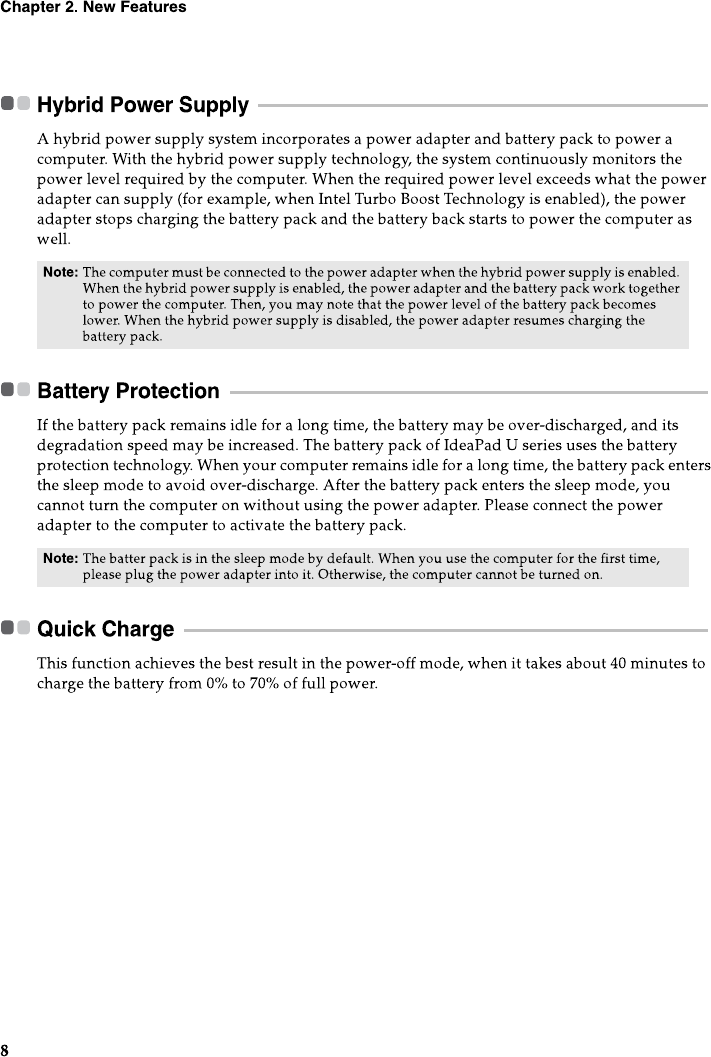 Chapter 2. New Features

Hybrid Power Supply

A hybrid power supply system incorporates a power adapter and battery pack to power a computer. With the hybrid power supply technology, the system continuously monitors the power level required by the computer. When the required power level exceeds what the power adapter can supply (for example, when Intel Turbo Boost Technology is enabled), the power adapter stops charging the battery pack and the battery back starts to power the computer as well.

Note: The computer must be connected to the power adapter when the hybrid power supply is enabled. When the hybrid power supply is enabled, the power adapter and the battery pack work together to power the computer. Then, you may note that the power level of the battery pack becomes lower. When the hybrid power supply is disabled, the power adapter resumes charging the battery pack.

Battery Protection

If the battery pack remains idle for a long time, the battery may be over-discharged, and its degradation speed may be increased. The battery pack of IdeaPad U series uses the battery protection technology. When your computer remains idle for a long time, the battery pack enters the sleep mode to avoid over-discharge. After the battery pack enters the sleep mode, you cannot turn the computer on without using the power adapter. Please connect the power adapter to the computer to activate the battery pack.

Note: The batter pack is in the sleep mode by default. When you use the computer for the first time, please plug the power adapter into it. Otherwise, the computer cannot be turned on.

Quick Charge

This function achieves the best result in the power-off mode, when it takes about 40 minutes to charge the battery from 0% to 70% of full power.

8